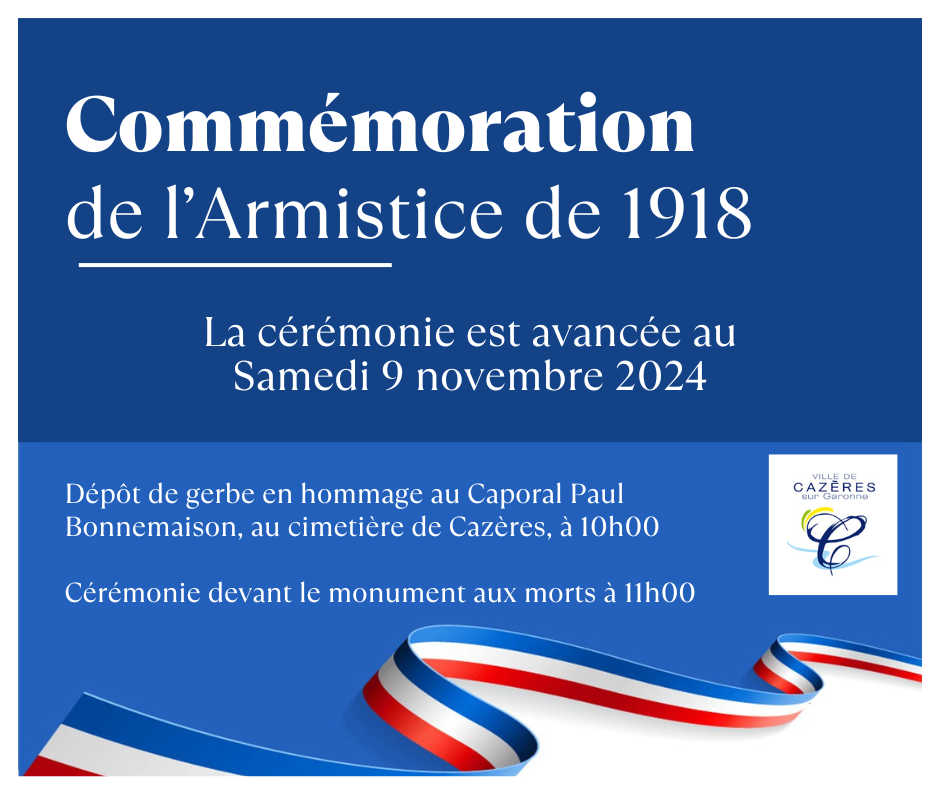 Commémoration
de l'Armistice de 1918

La cérémonie est avancée au Samedi 9 novembre 2024

Dépôt de gerbe en hommage au Caporal Paul Bonnemaison, au cimetière de Cazères, à 10h00

Cérémonie devant le monument aux morts à 11h00

VILLE DE
CAZÈRES
sur Garonne